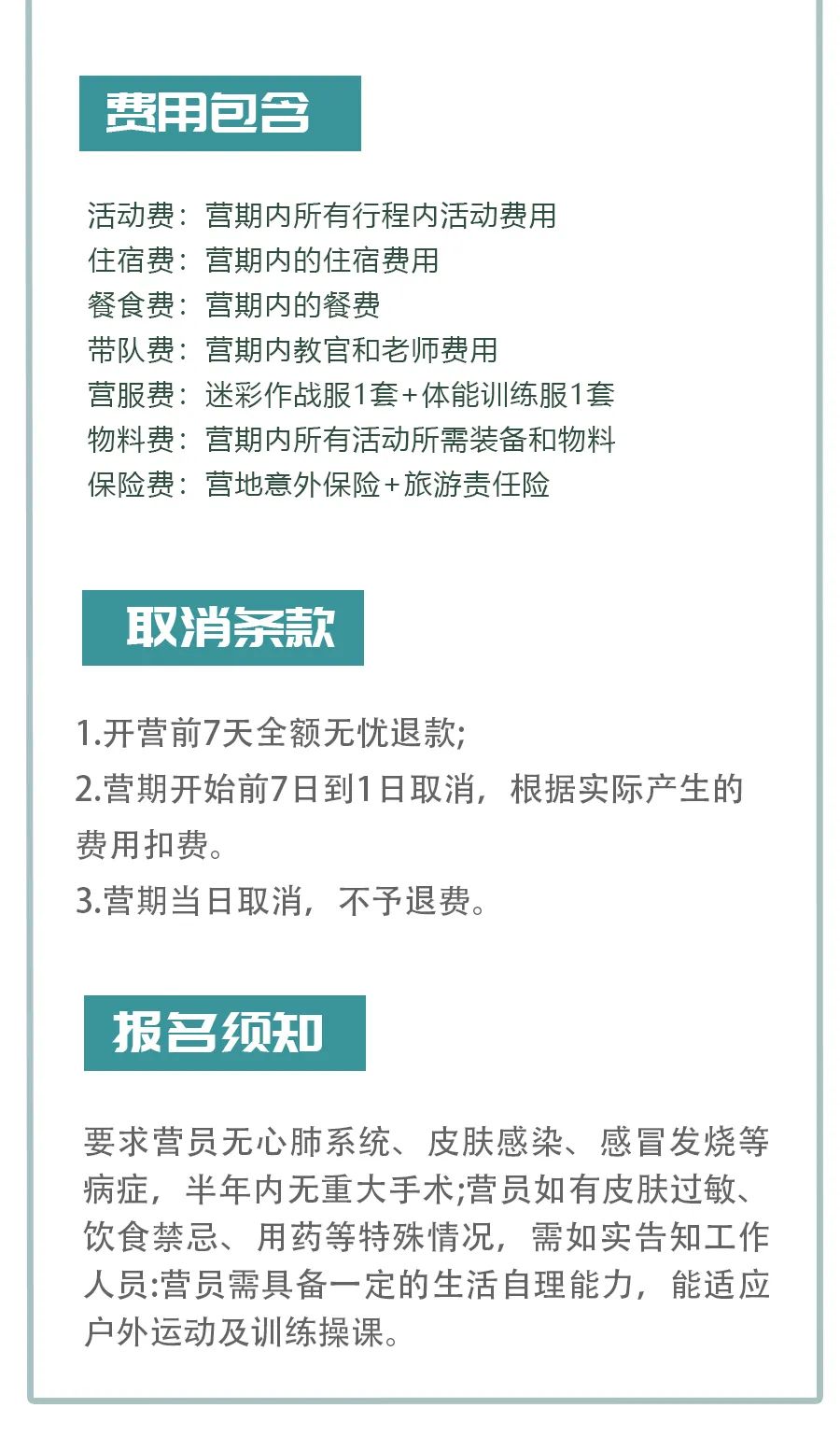 费用包含

活动费：营期内所有行程内活动费用
住宿费：营期内的住宿费用
餐食费：营期内的餐费
带队费：营期内教官和老师费用
营服费：迷彩作战服1套+体能训练服1套
物料费：营期内所有活动所需装备和物料
保险费：营地意外保险+旅游责任险

取消条款

1.开营前7天全额无忧退款;
2.营期开始前7日到1日取消，根据实际产生的费用扣费。
3.营期当日取消，不予退费。

报名须知

要求营员无心肺系统、皮肤感染、感冒发烧等病症，半年内无重大手术;营员如有皮肤过敏、饮食禁忌、用药等特殊情况，需如实告知工作人员:营员需具备一定的生活自理能力，能适应户外运动及训练操课。